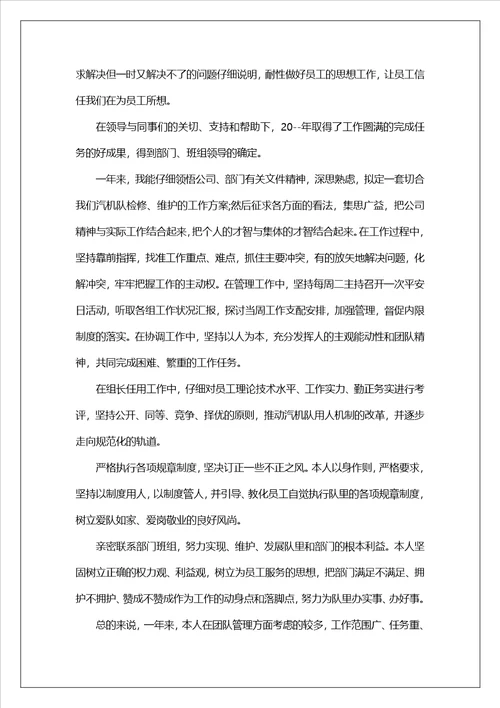 求解决但一时又解决不了的问题仔细说明，耐性做好员工的思想工作，让员工信任我们在为员工所想。

在领导与同事们的关切、支持和帮助下，20--年取得了工作圆满的完成任务的好成果，得到部门、班组领导的确定。

一年来，我能仔细领悟公司、部门有关文件精神，深思熟虑，拟定一套切合我们汽机队检修、维护的工作方案;然后征求各方面的看法，集思广益，把公司精神与实际工作结合起来，把个人的才智与集体的才智结合起来。在工作过程中，坚持靠前指挥，找准工作重点、难点，抓住主要冲突，有的放矢地解决问题，化解冲突，牢牢把握工作的主动权。在管理工作中，坚持每周二主持召开一次平安日活动，听取各组工作状况汇报，探讨当周工作支配安排，加强管理，督促内限制度的落实。在协调工作中，坚持以人为本，充分发挥人的主观能动性和团队精神，共同完成困难、繁重的工作任务。

在组长任用工作中，仔细对员工理论技术水平、工作实力、勤正务实进行考评，坚持公开、同等、竞争、择优的原则，推动汽机队用人机制的改革，并逐步走向规范化的轨道。

严格执行各项规章制度，坚决订正一些不正之风。本人以身作则，严格要求，坚持以制度用人，以制度管人，并引导、教化员工自觉执行队里的各项规章制度，树立爱队如家、爱岗敬业的良好风尚。

亲密联系部门班组，努力实现、维护、发展队里和部门的根本利益。本人坚固树立正确的权力观、利益观，树立为员工服务的思想，把部门满足不满足、拥护不拥护、赞成不赞成作为工作的动身点和落脚点，努力为队里办实事、办好事。

总的来说，一年来，本人在团队管理方面考虑的较多，工作范围广、任务重、